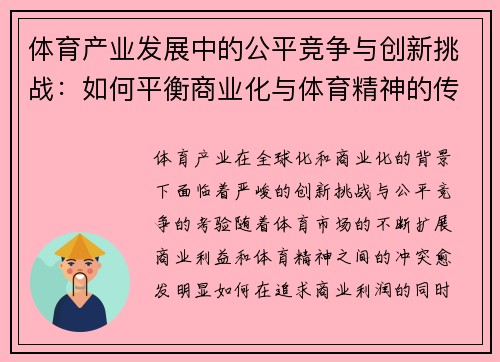 体育产业发展中的公平竞争与创新挑战：如何平衡商业化与体育精神的传

体育产业在全球化和商业化的背景下面临着严峻的创新挑战与公平竞争的考验随着体育市场的不断扩展商业利益和体育精神之间的冲突愈发明显如何在追求商业利润的同时